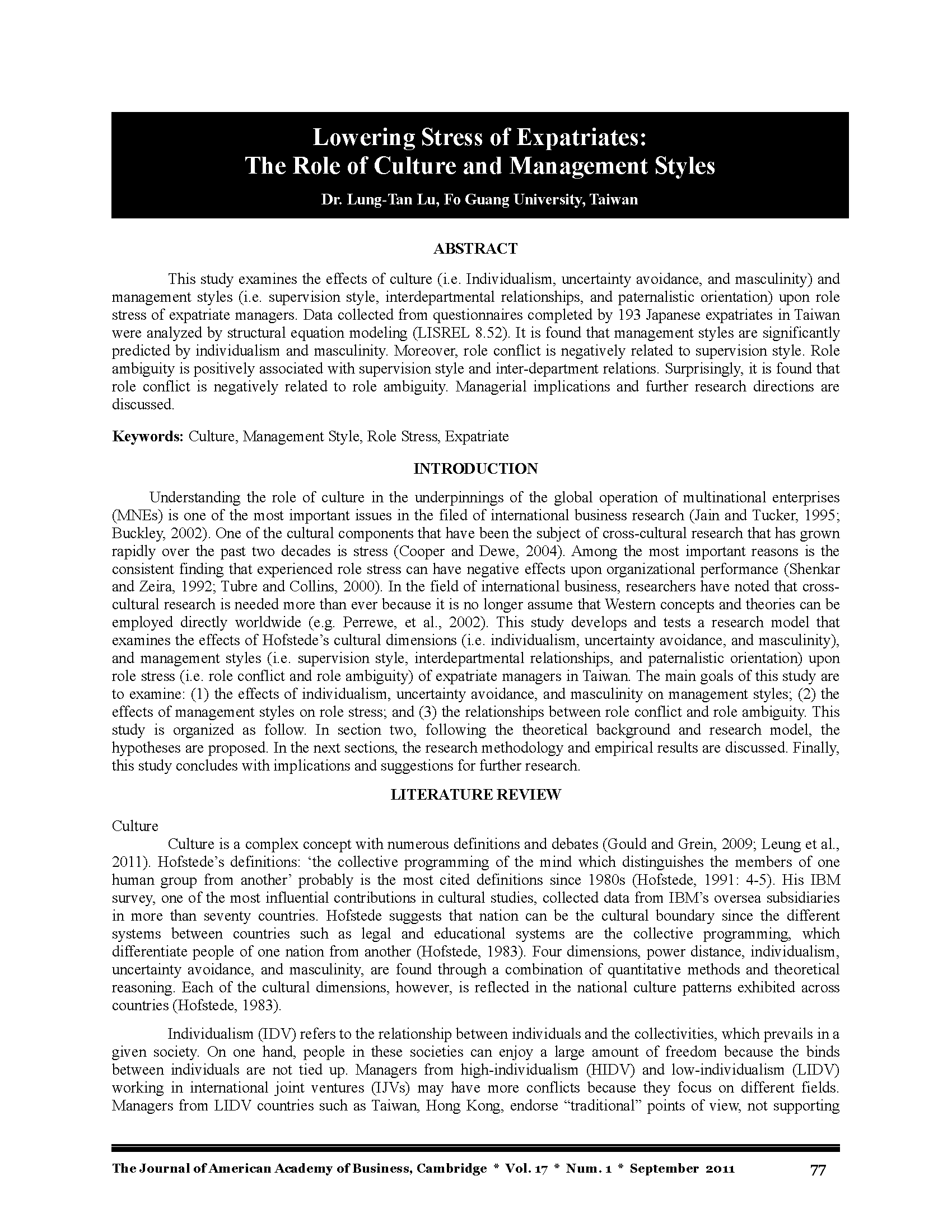 Lowering Stress of Expatriates:
The Role of Culture and Management Styles

Dr. Lung-Tan Lu, Fo Guang University, Taiwan

ABSTRACT

This study examines the effects of culture (i.e. Individualism, uncertainty avoidance, and masculinity) and management styles (i.e. supervision style, interdepartmental relationships, and paternalistic orientation) upon role stress of expatriate managers. Data collected from questionnaires completed by 193 Japanese expatriates in Taiwan were analyzed by structural equation modeling (LISREL 8.52). It is found that management styles are significantly predicted by individualism and masculinity. Moreover, role conflict is negatively related to supervision style. Role ambiguity is positively associated with supervision style and inter-department relations. Surprisingly, it is found that role conflict is negatively related to role ambiguity. Managerial implications and further research directions are discussed.

Keywords: Culture, Management Style, Role Stress, Expatriate

INTRODUCTION

Understanding the role of culture in the underpinnings of the global operation of multinational enterprises (MNEs) is one of the most important issues in the filed of international business research (Jain and Tucker, 1995; Buckley, 2002). One of the cultural components that have been the subject of cross-cultural research that has grown rapidly over the past two decades is stress (Cooper and Dewe, 2004). Among the most important reasons is the consistent finding that experienced role stress can have negative effects upon organizational performance (Shenkar and Zeira, 1992; Tubre and Collins, 2000). In the field of international business, researchers have noted that cross-cultural research is needed more than ever because it is no longer assume that Western concepts and theories can be employed directly worldwide (e.g. Perrewe, et al., 2002). This study develops and tests a research model that examines the effects of Hofstede's cultural dimensions (i.e. individualism, uncertainty avoidance, and masculinity), and management styles (i.e. supervision style, interdepartmental relationships, and paternalistic orientation) upon role stress (i.e. role conflict and role ambiguity) of expatriate managers in Taiwan. The main goals of this study are to examine: (1) the effects of individualism, uncertainty avoidance, and masculinity on management styles; (2) the effects of management styles on role stress; and (3) the relationships between role conflict and role ambiguity. This study is organized as follow. In section two, following the theoretical background and research model, the hypotheses are proposed. In the next sections, the research methodology and empirical results are discussed. Finally, this study concludes with implications and suggestions for further research.

LITERATURE REVIEW

Culture

Culture is a complex concept with numerous definitions and debates (Gould and Grein, 2009; Leung et al., 2011). Hofstede's definitions: 'the collective programming of the mind which distinguishes the members of one human group from another' probably is the most cited definitions since 1980s (Hofstede, 1991: 4-5). His IBM survey, one of the most influential contributions in cultural studies, collected data from IBM's oversea subsidiaries in more than seventy countries. Hofstede suggests that nation can be the cultural boundary since the different systems between countries such as legal and educational systems are the collective programming, which differentiate people of one nation from another (Hofstede, 1983). Four dimensions, power distance, individualism, uncertainty avoidance, and masculinity, are found through a combination of quantitative methods and theoretical reasoning. Each of the cultural dimensions, however, is reflected in the national culture patterns exhibited across countries (Hofstede, 1983).

Individualism (IDV) refers to the relationship between individuals and the collectivities, which prevails in a given society. On one hand, people in these societies can enjoy a large amount of freedom because the binds between individuals are not tied up. Managers from high-individualism (HIDV) and low-individualism (LIDV) working in international joint ventures (IJVs) may have more conflicts because they focus on different fields. Managers from LIDV countries such as Taiwan, Hong Kong, endorse "traditional" points of view, not supporting

The Journal of American Academy of Business, Cambridge * Vol. 17 * Num. 1 * September 2011 77